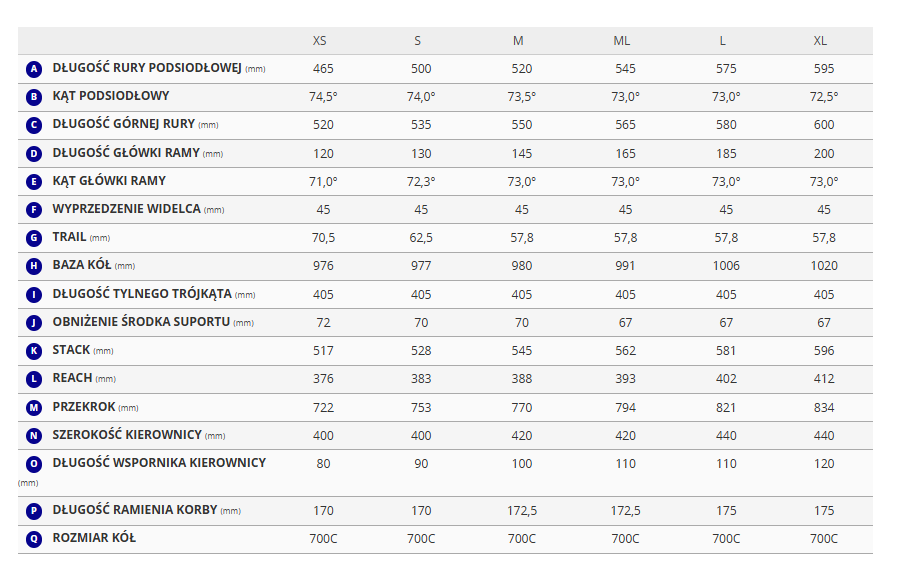 | | XS | S | M | ML | L | XL |
|---|---|---|---|---|---|---|
| A DŁUGOŚĆ RURY PODSIODŁOWEJ (mm) | 465 | 500 | 520 | 545 | 575 | 595 |
| B KĄT PODSIODŁOWY | 74,5° | 74,0° | 73,5° | 73,0° | 73,0° | 72,5° |
| C DŁUGOŚĆ GÓRNEJ RURY (mm) | 520 | 535 | 550 | 565 | 580 | 600 |
| D DŁUGOŚĆ GŁÓWKI RAMY (mm) | 120 | 130 | 145 | 165 | 185 | 200 |
| E KĄT GŁÓWKI RAMY | 71,0° | 72,3° | 73,0° | 73,0° | 73,0° | 73,0° |
| F WYPRZEDZENIE WIDELCA (mm) | 45 | 45 | 45 | 45 | 45 | 45 |
| G TRAIL (mm) | 70,5 | 62,5 | 57,8 | 57,8 | 57,8 | 57,8 |
| H BAZA KÓŁ (mm) | 976 | 977 | 980 | 991 | 1006 | 1020 |
| I DŁUGOŚĆ TYLNEGO TRÓJKĄTA (mm) | 405 | 405 | 405 | 405 | 405 | 405 |
| J OBNIŻENIE ŚRODKA SUPORTU (mm) | 72 | 70 | 70 | 67 | 67 | 67 |
| K STACK (mm) | 517 | 528 | 545 | 562 | 581 | 596 |
| L REACH (mm) | 376 | 383 | 388 | 393 | 402 | 412 |
| M PRZEKROK (mm) | 722 | 753 | 770 | 794 | 821 | 834 |
| N SZEROKOŚĆ KIEROWNICY (mm) | 400 | 400 | 420 | 420 | 440 | 440 |
| O DŁUGOŚĆ WSPORNIKA KIEROWNICY (mm) | 80 | 90 | 100 | 110 | 110 | 120 |
| P DŁUGOŚĆ RAMIENIA KORBY (mm) | 170 | 170 | 172,5 | 172,5 | 175 | 175 |
| Q ROZMIAR KÓŁ | 700C | 700C | 700C | 700C | 700C | 700C |